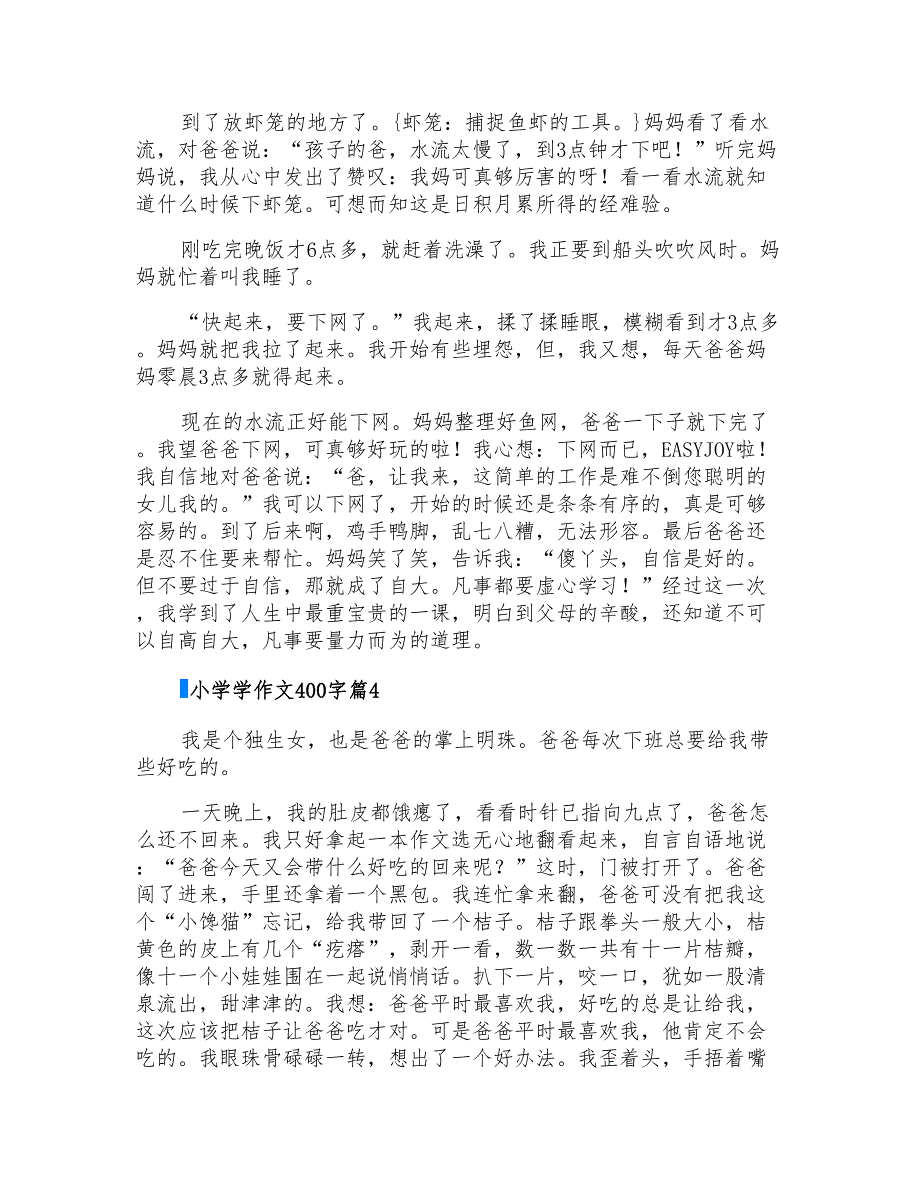 到了放虾笼的地方了。{虾笼：捕捉鱼虾的工具。}妈妈看了看水流，对爸爸说：“孩子的爸，水流太慢了，到3点钟才下吧！”听完妈妈说，我从心中发出了赞叹：我妈可真够厉害的呀！看一看水流就知道什么时候下虾笼。可想而知这是日积月累所得的经难验。

刚吃完晚饭才6点多，就赶着洗澡了。我正要到船头吹吹风时。妈妈就忙着叫我睡了。

“快起来，要下网了。”我起来，揉了揉睡眼，模糊看到才3点多。妈妈就把我拉了起来。我开始有些埋怨，但，我又想，每天爸爸妈妈零晨3点多就得起来。

现在的水流正好能下网。妈妈整理好鱼网，爸爸一下子就下完了。我望爸爸下网，可真够好玩的啦！我心想：下网而已，EASYJOY啦！我自信地对爸爸说：“爸，让我来，这简单的工作是难不倒您聪明的女儿我的。”我可以下网了，开始的时候还是条条有序的，真是可够容易的。到了后来啊，鸡手鸭脚，乱七八糟，无法形容。最后爸爸还是忍不住要来帮忙。妈妈笑了笑，告诉我：“傻丫头，自信是好的。但不要过于自信，那就成了自大。凡事都要虚心学习！”经过这一次，我学到了人生中最重宝贵的一课，明白到父母的辛酸，还知道不可以自高自大，凡事要量力而为的道理。

小学学作文400字篇4

我是个独生女，也是爸爸的掌上明珠。爸爸每次下班总要给我带些好吃的。

一天晚上，我的肚皮都饿瘪了，看看时针已指向九点了，爸爸怎么还不回来。我只好拿起一本作文选无心地翻看起来，自言自语地说：“爸爸今天又会带什么好吃的回来呢？”这时，门被打开了。爸爸闯了进来，手里还拿着一个黑包。我连忙拿来翻，爸爸可没有把我这个“小馋猫”忘记，给我带回了一个桔子。桔子跟拳头一般大小，桔黄色的皮上有几个“疙瘩”，剥开一看，数一数一共有十一片桔瓣，像十一个小娃娃围在一起说悄悄话。扒下一片，咬一口，犹如一股清泉流出，甜津津的。我想：爸爸平时最喜欢我，好吃的总是让给我，这次应该把桔子让爸爸吃才对。可是爸爸平时最喜欢我，他肯定不会吃的。我眼珠骨碌碌一转，想出了一个好办法。我歪着头，手捂着嘴